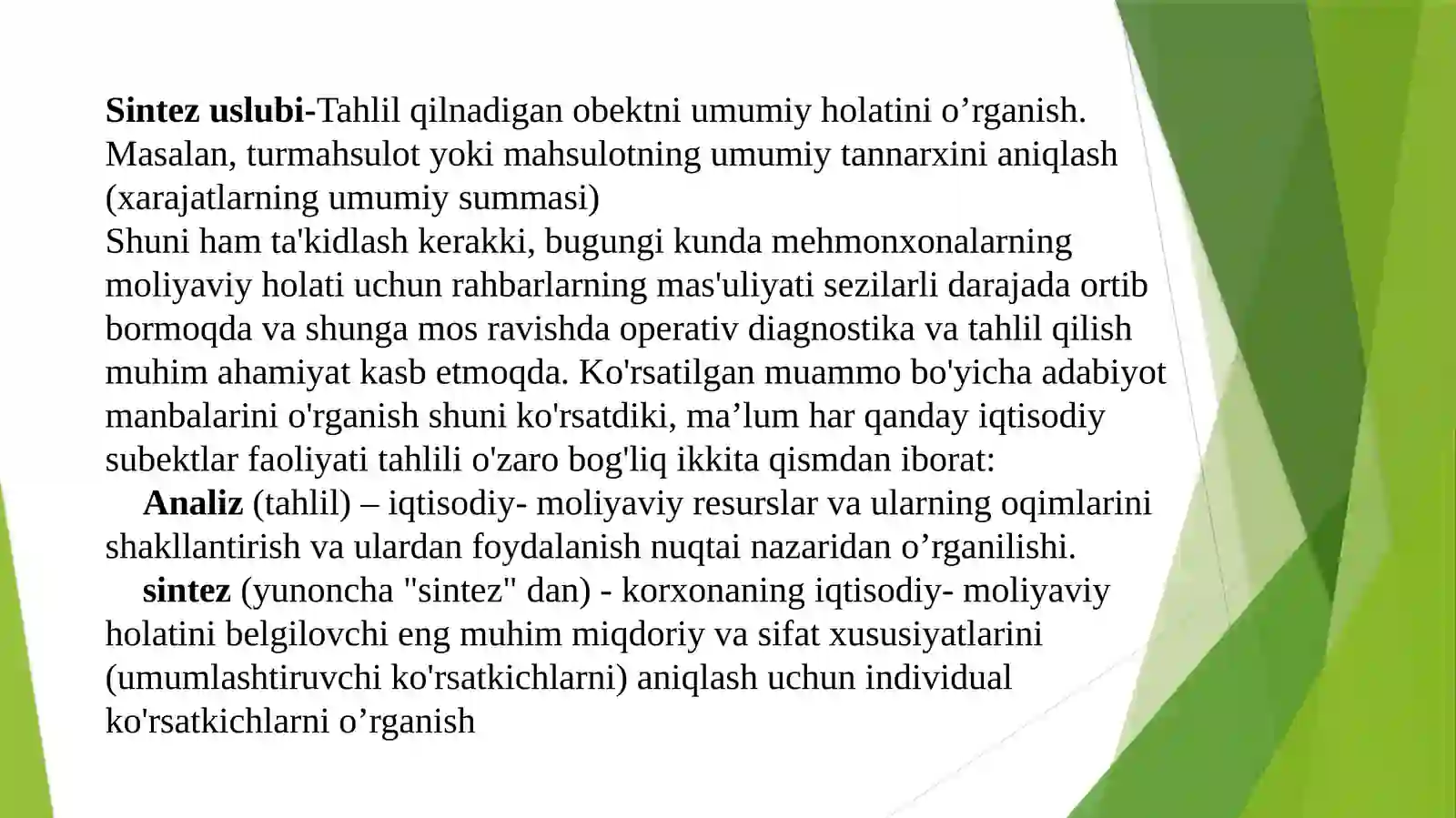 Sintez uslubi-Tahlil qilnadigan obektni umumiy holatini o’rganish. Masalan, turmahsulot yoki mahsulotning umumiy tannarxini aniqlash (xarajatlarning umumiy summasi)
Shuni ham ta'kidlash kerakki, bugungi kunda mehmonxonalarning moliyaviy holati uchun rahbarlarning mas'uliyati sezilarli darajada ortib bormoqda va shunga mos ravishda operativ diagnostika va tahlil qilish muhim ahamiyat kasb etmoqda. Ko'rsatilgan muammo bo'yicha adabiyot manbalarini o'rganish shuni ko'rsatdiki, ma’lum har qanday iqtisodiy subektlar faoliyati tahlili o'zaro bog'liq ikkita qismdan iborat:
Analiz (tahlil) – iqtisodiy- moliyaviy resurslar va ularning oqimlarini shakllantirish va ulardan foydalanish nuqtai nazaridan o’rganilishi.
sintez (yunoncha "sintez" dan) - korxonaning iqtisodiy- moliyaviy holatini belgilovchi eng muhim miqdoriy va sifat xususiyatlarini (umumlashtiruvchi ko'rsatkichlarni) aniqlash uchun individual ko'rsatkichlarni o’rganish